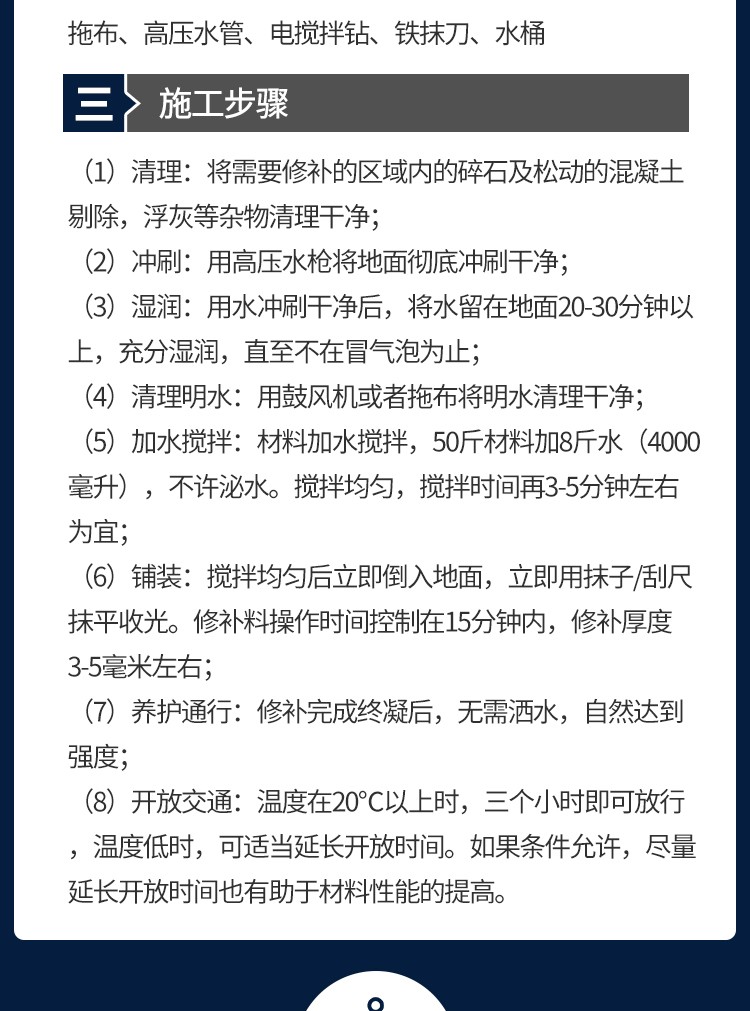 拖布、高压水管、电搅拌钻、铁抹刀、水桶

三 施工步骤

（1）清理：将需要修补的区域内的碎石及松动的混凝土剔除，浮灰等杂物清理干净；

（2）冲刷：用高压水枪将地面彻底冲刷干净；

（3）湿润：用水冲刷干净后，将水留在地面20-30分钟以上，充分湿润，直至不在冒气泡为止；

（4）清理明水：用鼓风机或者拖布将明水清理干净；

（5）加水搅拌：材料加水搅拌，50斤材料加8斤水（4000毫升），不许泌水。搅拌均匀，搅拌时间再3-5分钟左右为宜；

（6）铺装：搅拌均匀后立即倒入地面，立即用抹子/刮尺抹平收光。修补料操作时间控制在15分钟内，修补厚度3-5毫米左右；

（7）养护通行：修补完成终凝后，无需洒水，自然达到强度；

（8）开放交通：温度在20°C以上时，三个小时即可放行，温度低时，可适当延长开放时间。如果条件允许，尽量延长开放时间也有助于材料性能的提高。